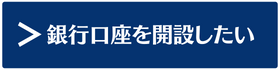 > 銀行口座を開設したい